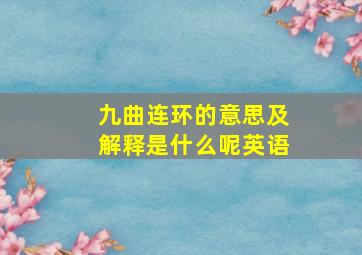 九曲连环的意思及解释是什么呢英语